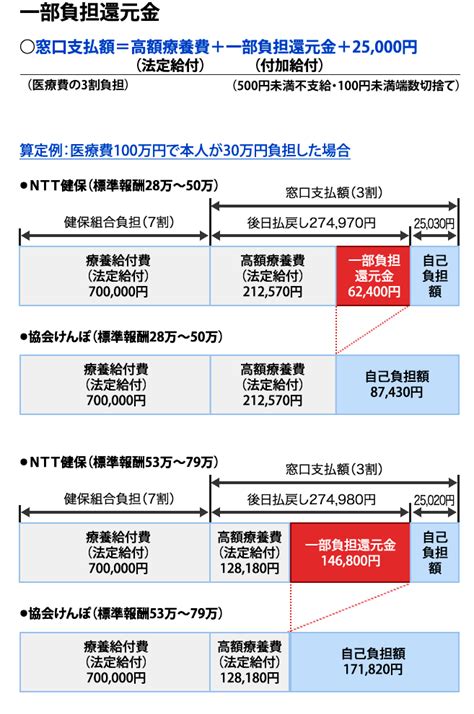 一部負担還元金

○窓口支払額＝高額療養費＋一部負担還元金＋25,000円
（法定給付）　（付加給付）
（医療費の3割負担）　（500円未満不支給・100円未満端数切捨て）

算定例：医療費100万円で本人が30万円負担した場合

●NTT健保（標準報酬28万～50万）

窓口支払額（3割）
健保組合負担（7割）　後日払戻し274,970円　25,030円

療養給付費（法定給付）700,000円　高額療養費（法定給付）212,570円　一部負担還元金 62,400円　自己負担額

●協会けんぽ（標準報酬28万～50万）

療養給付費（法定給付）700,000円　高額療養費（法定給付）212,570円　自己負担額 87,430円

●NTT健保（標準報酬53万～79万）

窓口支払額（3割）
健保組合負担（7割）　後日払戻し274,980円　25,020円

療養給付費（法定給付）700,000円　高額療養費（法定給付）128,180円　一部負担還元金 146,800円　自己負担額

●協会けんぽ（標準報酬53万～79万）

療養給付費（法定給付）700,000円　高額療養費（法定給付）128,180円　自己負担額 171,820円